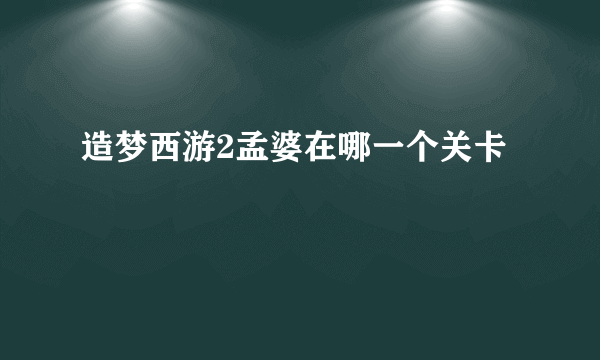 造梦西游2孟婆在哪一个关卡